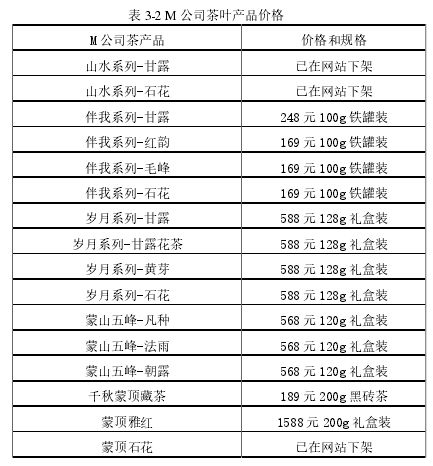 表 3-2 M 公司茶叶产品价格

| M 公司茶产品 | 价格和规格 |
|---|---|
| 山水系列-甘露 | 已在网站下架 |
| 山水系列-石花 | 已在网站下架 |
| 伴我系列-甘露 | 248 元 100g 铁罐装 |
| 伴我系列-红韵 | 169 元 100g 铁罐装 |
| 伴我系列-毛峰 | 169 元 100g 铁罐装 |
| 伴我系列-石花 | 169 元 100g 铁罐装 |
| 岁月系列-甘露 | 588 元 128g 礼盒装 |
| 岁月系列-甘露花茶 | 588 元 128g 礼盒装 |
| 岁月系列-黄芽 | 588 元 128g 礼盒装 |
| 岁月系列-石花 | 588 元 128g 礼盒装 |
| 蒙山五峰-凡种 | 568 元 120g 礼盒装 |
| 蒙山五峰-法雨 | 568 元 120g 礼盒装 |
| 蒙山五峰-朝露 | 568 元 120g 礼盒装 |
| 千秋蒙顶藏茶 | 189 元 200g 黑砖茶 |
| 蒙顶雅红 | 1588 元 200g 礼盒装 |
| 蒙顶石花 | 已在网站下架 |